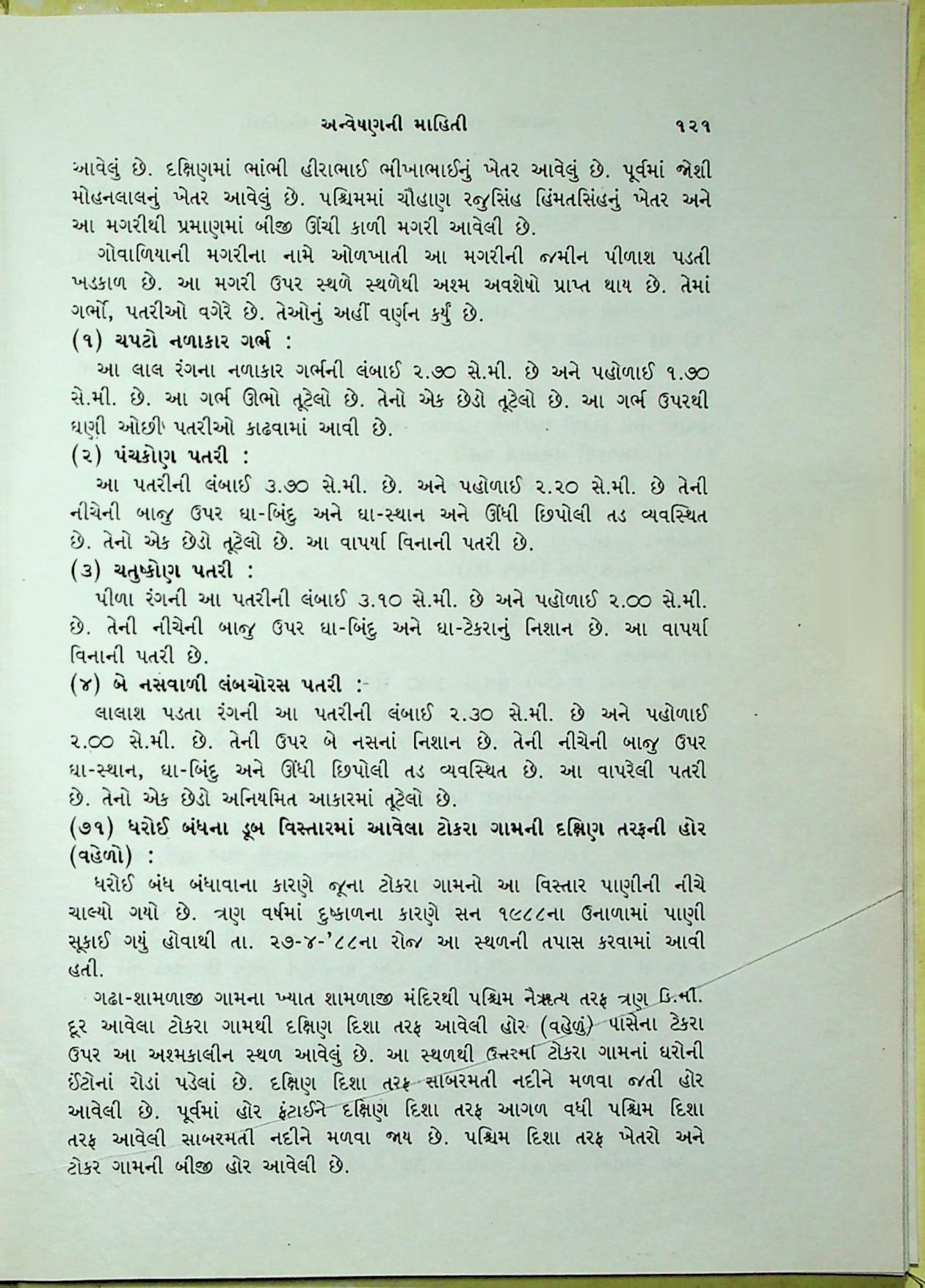 અન્વેષણની માહિતી ૧૨૧

આવેલું છે. દક્ષિણમાં ભાંભી હીરાભાઈ ભીખાભાઈનું ખેતર આવેલું છે. પૂર્વમાં જોશી મોહનલાલનું ખેતર આવેલું છે. પશ્ચિમમાં ચૌહાણ રજુસિંહ હિંમતસિંહનું ખેતર અને આ મગરીથી પ્રમાણમાં બીજી ઊંચી કાળી મગરી આવેલી છે.

ગોવાળિયાની મગરીના નામે ઓળખાતી આ મગરીની જમીન પીળાશ પડતી ખડકાળ છે. આ મગરી ઉપર સ્થળે સ્થળેથી અશ્મ અવશેષો પ્રાપ્ત થાય છે. તેમાં ગર્ભો, પતરીઓ વગેરે છે. તેઓનું અહીં વર્ણન કર્યું છે.

(૧) ચપટો નળાકાર ગર્ભ :

આ લાલ રંગના નળાકાર ગર્ભની લંબાઈ ૨.૭૦ સે.મી. છે અને પહોળાઈ ૧.૭૦ સે.મી. છે. આ ગર્ભ ઊભો તૂટેલો છે. તેનો એક છેડો તૂટેલો છે. આ ગર્ભ ઉપરથી ઘણી ઓછી પતરીઓ કાઢવામાં આવી છે.

(૨) પંચકોણ પતરી :

આ પતરીની લંબાઈ ૩.૭૦ સે.મી. છે. અને પહોળાઈ ૨.૨૦ સે.મી. છે તેની નીચેની બાજુ ઉપર ઘા-બિંદુ અને ઘા-સ્થાન અને ઊંધી છિપોલી તડ વ્યવસ્થિત છે. તેનો એક છેડો તૂટેલો છે. આ વાપર્યા વિનાની પતરી છે.

(૩) ચતુષ્કોણ પતરી :

પીળા રંગની આ પતરીની લંબાઈ ૩.૧૦ સે.મી. છે અને પહોળાઈ ૨.૦૦ સે.મી. છે. તેની નીચેની બાજુ ઉપર ઘા-બિંદુ અને ઘા-ટેકરાનું નિશાન છે. આ વાપર્યા વિનાની પતરી છે.

(૪) બે નસવાળી લંબચોરસ પતરી :

લાલાશ પડતા રંગની આ પતરીની લંબાઈ ૨.૩૦ સે.મી. છે અને પહોળાઈ ૨.૦૦ સે.મી. છે. તેની ઉપર બે નસનાં નિશાન છે. તેની નીચેની બાજુ ઉપર ઘા-સ્થાન, ઘા-બિંદુ અને ઊંધી છિપોલી તડ વ્યવસ્થિત છે. આ વાપરેલી પતરી છે. તેનો એક છેડો અનિયમિત આકારમાં તૂટેલો છે.

(૭૧) ધરોઈ બંધના ડૂબ વિસ્તારમાં આવેલા ટોકરા ગામની દક્ષિણ તરફની હોર (વહેળો) :

ધરોઈ બંધ બંધાવાના કારણે જૂના ટોકરા ગામનો આ વિસ્તાર પાણીની નીચે ચાલ્યો ગયો છે. ત્રણ વર્ષમાં દુષ્કાળના કારણે સન ૧૯૮૮ના ઉનાળામાં પાણી સૂકાઈ ગયું હોવાથી તા. ૨૭-૪-'૮૮ના રોજ આ સ્થળની તપાસ કરવામાં આવી હતી.

ગઢા-શામળાજી ગામના ખ્યાત શામળાજી મંદિરથી પશ્ચિમ નૈઋત્ય તરફ ત્રણ કિ.મી. દૂર આવેલા ટોકરા ગામથી દક્ષિણ દિશા તરફ આવેલી હોર (વહેળું) પાસેના ટેકરા ઉપર આ અશ્મકાલીન સ્થળ આવેલું છે. આ સ્થળથી ઉત્તરમાં ટોકરા ગામનાં ઘરોની ઈંટોનાં રોડાં પડેલાં છે. દક્ષિણ દિશા તરફ સાબરમતી નદીને મળવા જતી હોર આવેલી છે. પૂર્વમાં હોર ફંટાઈને દક્ષિણ દિશા તરફ આગળ વધી પશ્ચિમ દિશા તરફ આવેલી સાબરમતી નદીને મળવા જાય છે. પશ્ચિમ દિશા તરફ ખેતરો અને ટોકર ગામની બીજી હોર આવેલી છે.